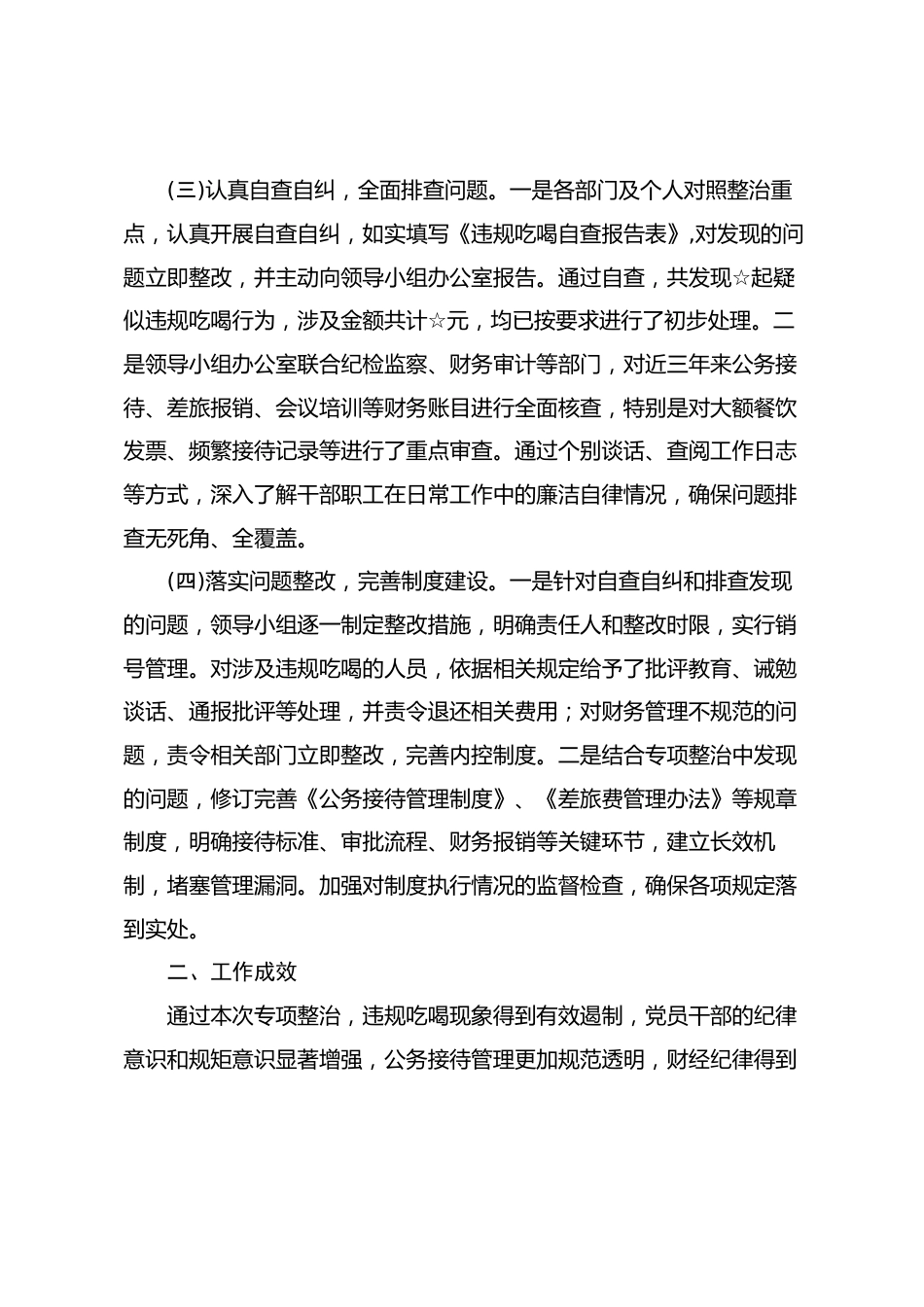 (三)认真自查自纠，全面排查问题。一是各部门及个人对照整治重点，认真开展自查自纠，如实填写《违规吃喝自查报告表》,对发现的问题立即整改，并主动向领导小组办公室报告。通过自查，共发现☆起疑似违规吃喝行为，涉及金额共计☆元，均已按要求进行了初步处理。二是领导小组办公室联合纪检监察、财务审计等部门，对近三年来公务接待、差旅报销、会议培训等财务账目进行全面核查，特别是对大额餐饮发票、频繁接待记录等进行了重点审查。通过个别谈话、查阅工作日志等方式，深入了解干部职工在日常工作中的廉洁自律情况，确保问题排查无死角、全覆盖。

(四)落实问题整改，完善制度建设。一是针对自查自纠和排查发现的问题，领导小组逐一制定整改措施，明确责任人和整改时限，实行销号管理。对涉及违规吃喝的人员，依据相关规定给予了批评教育、诫勉谈话、通报批评等处理，并责令退还相关费用；对财务管理不规范的问题，责令相关部门立即整改，完善内控制度。二是结合专项整治中发现的问题，修订完善《公务接待管理制度》、《差旅费管理办法》等规章制度，明确接待标准、审批流程、财务报销等关键环节，建立长效机制，堵塞管理漏洞。加强对制度执行情况的监督检查，确保各项规定落到实处。

二、工作成效

通过本次专项整治，违规吃喝现象得到有效遏制，党员干部的纪律意识和规矩意识显著增强，公务接待管理更加规范透明，财经纪律得到